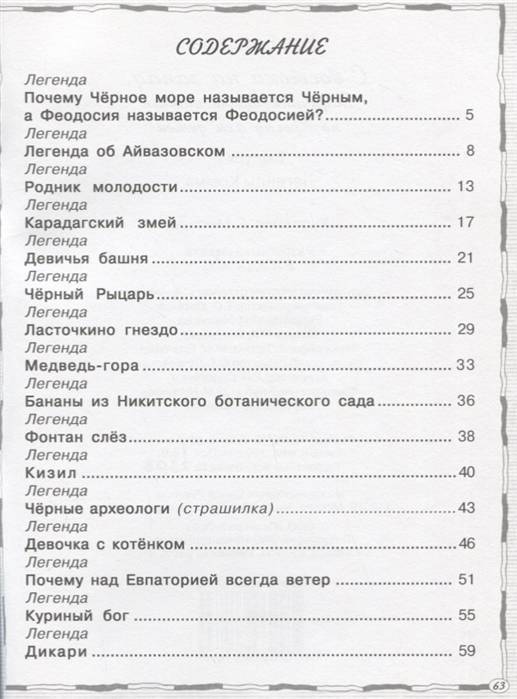 СОДЕРЖАНИЕ

Легенда
Почему Чёрное море называется Чёрным, а Феодосия называется Феодосией? ........ 5

Легенда
Легенда об Айвазовском ........ 8

Легенда
Родник молодости ........ 13

Легенда
Карадагский змей ........ 17

Легенда
Девичья башня ........ 21

Легенда
Чёрный Рыцарь ........ 25

Легенда
Ласточкино гнездо ........ 29

Легенда
Медведь-гора ........ 33

Легенда
Бананы из Никитского ботанического сада ........ 36

Легенда
Фонтан слёз ........ 38

Легенда
Кизил ........ 40

Легенда
Чёрные археологи (страшилка) ........ 43

Легенда
Девочка с котёнком ........ 46

Легенда
Почему над Евпаторией всегда ветер ........ 51

Легенда
Куриный бог ........ 55

Легенда
Дикари ........ 59

63